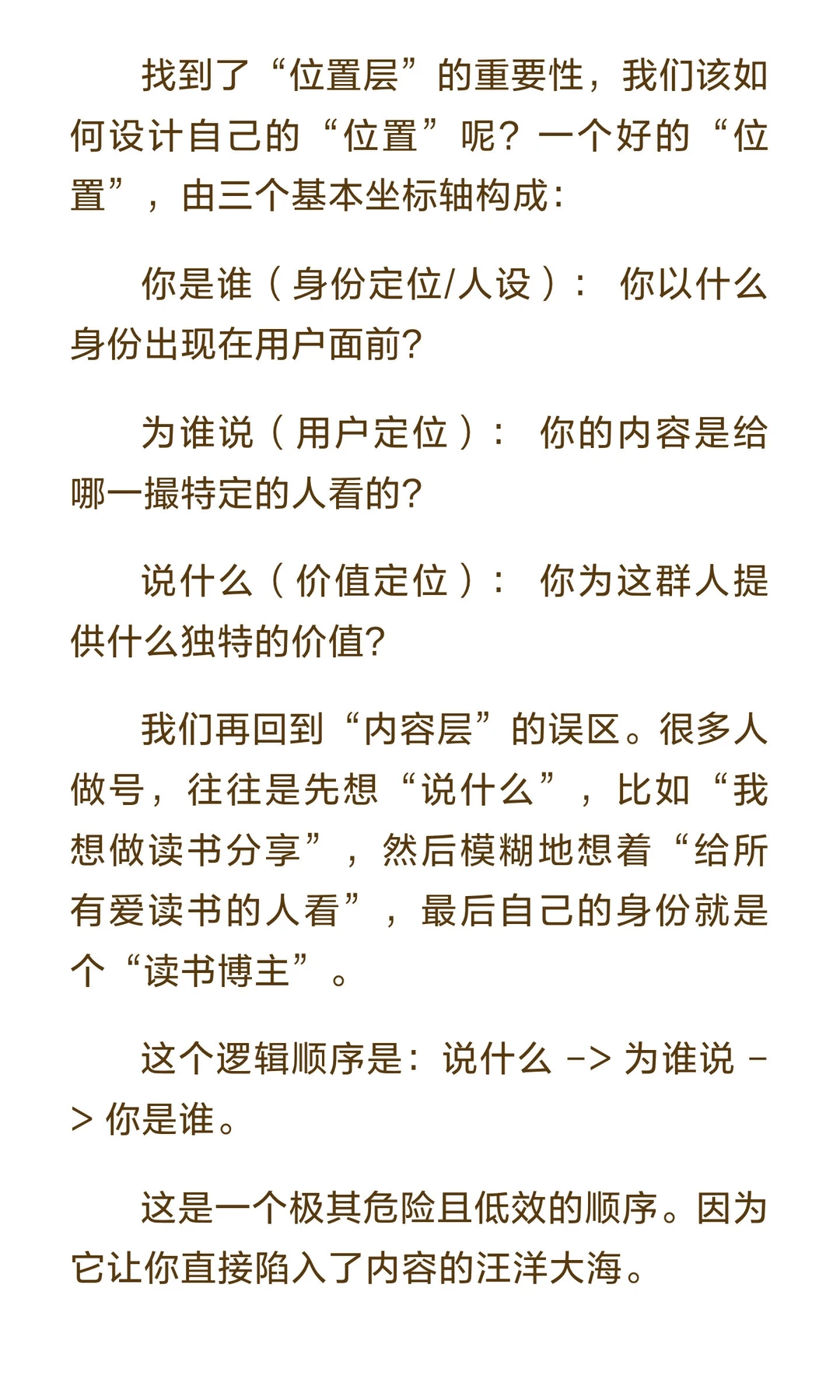 找到了“位置层”的重要性，我们该如何设计自己的“位置”呢？一个好的“位置”，由三个基本坐标轴构成：

你是谁（身份定位/人设）： 你以什么身份出现在用户面前？

为谁说（用户定位）： 你的内容是给哪一撮特定的人看的？

说什么（价值定位）： 你为这群人提供什么独特的价值？

我们再回到“内容层”的误区。很多人做号，往往是先想“说什么”，比如“我想做读书分享”，然后模糊地想着“给所有爱读书的人看”，最后自己的身份就是个“读书博主”。

这个逻辑顺序是：说什么 -> 为谁说 -> 你是谁。

这是一个极其危险且低效的顺序。因为它让你直接陷入了内容的汪洋大海。